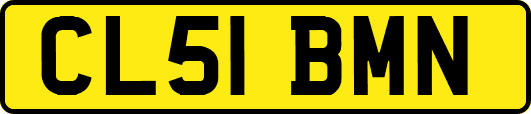 CL51 BMN